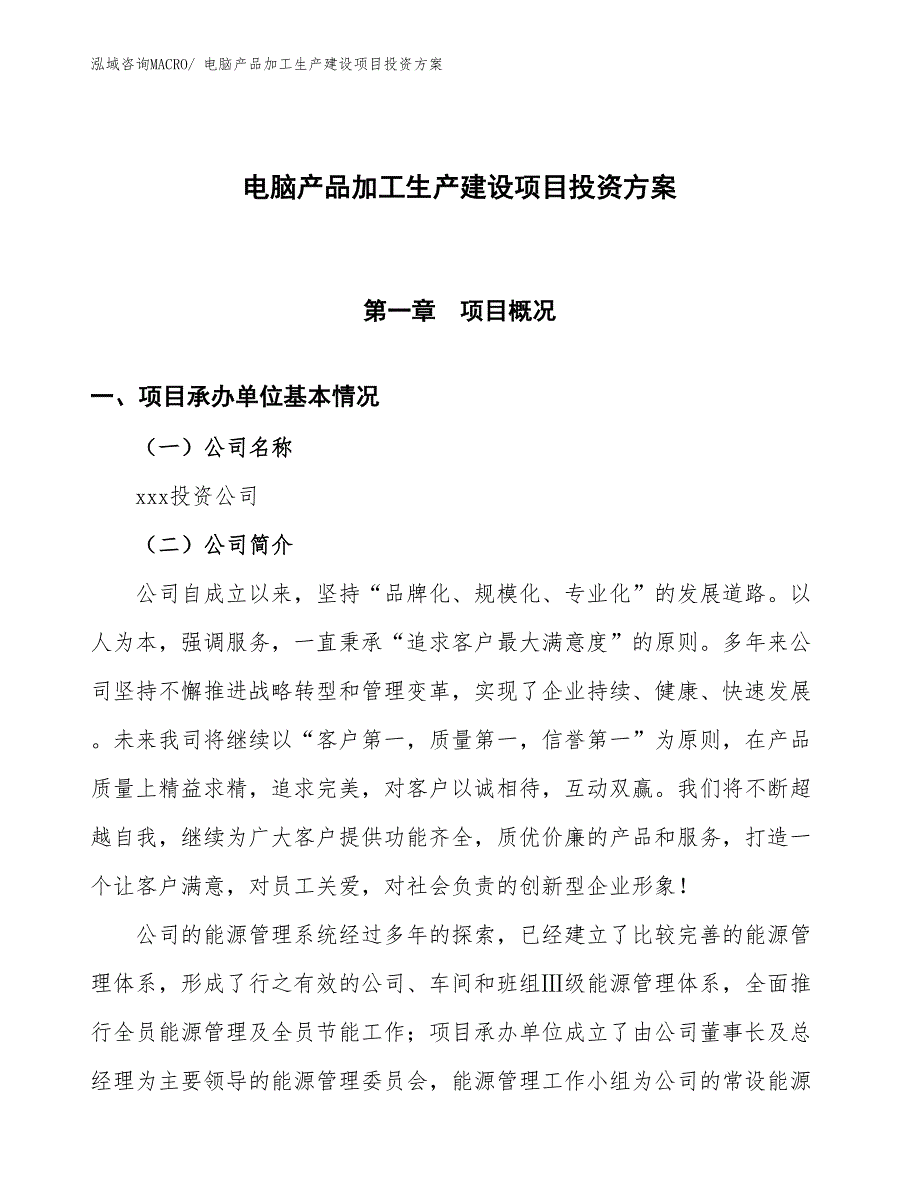 泓域咨询MACRO/ 电脑产品加工生产建设项目投资方案

电脑产品加工生产建设项目投资方案

第一章　项目概况

一、项目承办单位基本情况

（一）公司名称

xxx投资公司

（二）公司简介

公司自成立以来，坚持“品牌化、规模化、专业化”的发展道路。以人为本，强调服务，一直秉承“追求客户最大满意度”的原则。多年来公司坚持不懈推进战略转型和管理变革，实现了企业持续、健康、快速发展。未来我司将继续以“客户第一，质量第一，信誉第一”为原则，在产品质量上精益求精，追求完美，对客户以诚相待，互动双赢。我们将不断超越自我，继续为广大客户提供功能齐全，质优价廉的产品和服务，打造一个让客户满意，对员工关爱，对社会负责的创新型企业形象！

公司的能源管理系统经过多年的探索，已经建立了比较完善的能源管理体系，形成了行之有效的公司、车间和班组Ⅲ级能源管理体系，全面推行全员能源管理及全员节能工作；项目承办单位成立了由公司董事长及总经理为主要领导的能源管理委员会，能源管理工作小组为公司的常设能源